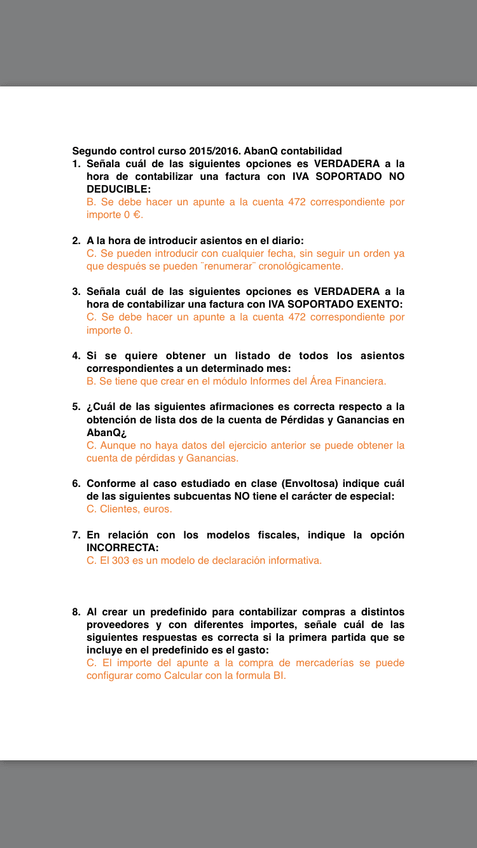 Segundo control curso 2015/2016. AbanQ contabilidad

1. Señala cuál de las siguientes opciones es VERDADERA a la hora de contabilizar una factura con IVA SOPORTADO NO DEDUCIBLE:
B. Se debe hacer un apunte a la cuenta 472 correspondiente por importe 0 €.

2. A la hora de introducir asientos en el diario:
C. Se pueden introducir con cualquier fecha, sin seguir un orden ya que después se pueden ¨renumerar¨ cronológicamente.

3. Señala cuál de las siguientes opciones es VERDADERA a la hora de contabilizar una factura con IVA SOPORTADO EXENTO:
C. Se debe hacer un apunte a la cuenta 472 correspondiente por importe 0.

4. Si se quiere obtener un listado de todos los asientos correspondientes a un determinado mes:
B. Se tiene que crear en el módulo Informes del Área Financiera.

5. ¿Cuál de las siguientes afirmaciones es correcta respecto a la obtención de lista dos de la cuenta de Pérdidas y Ganancias en AbanQ¿
C. Aunque no haya datos del ejercicio anterior se puede obtener la cuenta de pérdidas y Ganancias.

6. Conforme al caso estudiado en clase (Envoltosa) indique cuál de las siguientes subcuentas NO tiene el carácter de especial:
C. Clientes, euros.

7. En relación con los modelos fiscales, indique la opción INCORRECTA:
C. El 303 es un modelo de declaración informativa.

8. Al crear un predefinido para contabilizar compras a distintos proveedores y con diferentes importes, señale cuál de las siguientes respuestas es correcta si la primera partida que se incluye en el predefinido es el gasto:
C. El importe del apunte a la compra de mercaderías se puede configurar como Calcular con la formula BI.